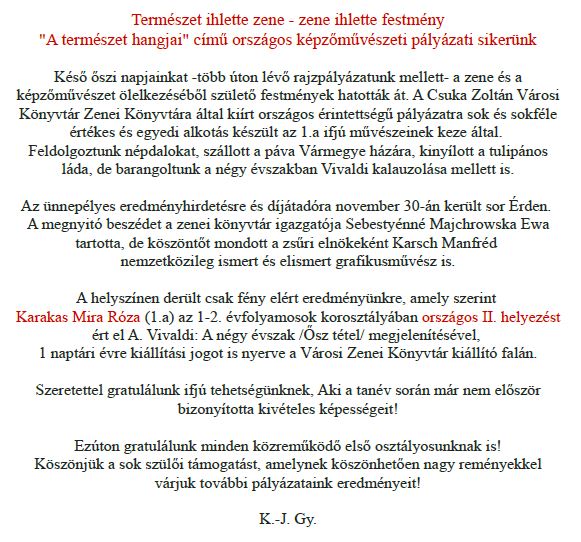 Természet ihlette zene - zene ihlette festmény
"A természet hangjai" című országos képzőművészeti pályázati sikerünk

Késő őszi napjainkat -több úton lévő rajzpályázatunk mellett- a zene és a képzőművészet ölelkezéséből születő festmények hatották át. A Csuka Zoltán Városi Könyvtár Zenei Könyvtára által kiírt országos érintettségű pályázatra sok és sokféle értékes és egyedi alkotás készült az 1.a ifjú művészeinek keze által. Feldolgoztunk népdalokat, szállott a páva Vármegye házára, kinyílott a tulipános láda, de barangoltunk a négy évszakban Vivaldi kalauzolása mellett is.

Az ünnepélyes eredményhirdetésre és díjátadóra november 30-án került sor Érden. A megnyitó beszédet a zenei könyvtár igazgatója Sebestyénné Majchrowska Ewa tartotta, de köszöntőt mondott a zsűri elnökeként Karsch Manfréd nemzetközileg ismert és elismert grafikusművész is.

A helyszínen derült csak fény elért eredményünkre, amely szerint Karakas Mira Róza (1.a) az 1-2. évfolyamosok korosztályában országos II. helyezést ért el A. Vivaldi: A négy évszak /Ősz tétel/ megjelenítésével, 1 naptári évre kiállítási jogot is nyerve a Városi Zenei Könyvtár kiállító falán.

Szeretettel gratulálunk ifjú tehetségünknek, Aki a tanév során már nem először bizonyította kivételes képességeit!

Ezúton gratulálunk minden közreműködő első osztályosunknak is!
Köszönjük a sok szülői támogatást, amelynek köszönhetően nagy reményekkel várjuk további pályázataink eredményeit!

K.-J. Gy.